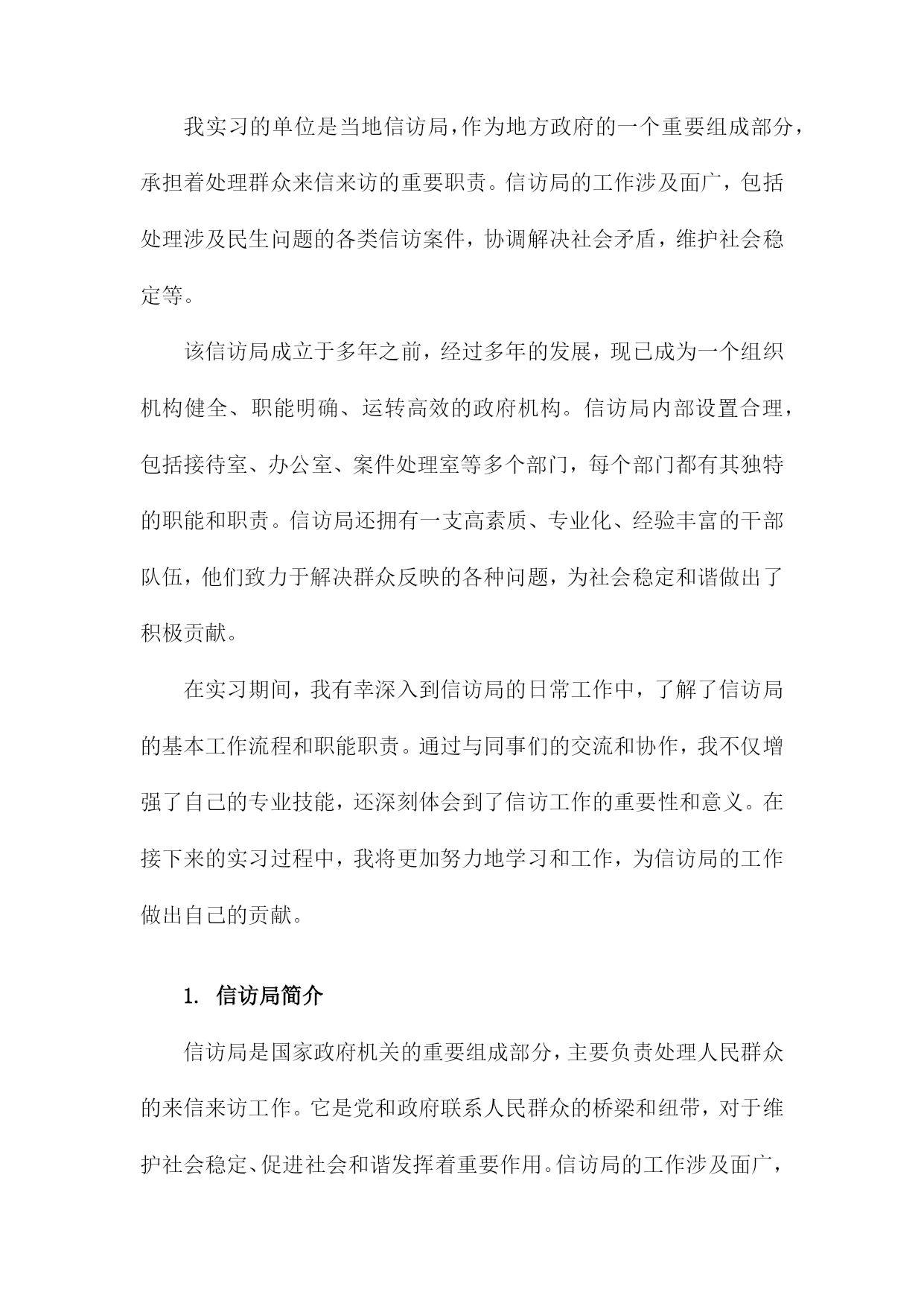 我实习的单位是当地信访局，作为地方政府的一个重要组成部分，承担着处理群众来信来访的重要职责。信访局的工作涉及面广，包括处理涉及民生问题的各类信访案件，协调解决社会矛盾，维护社会稳定等。

该信访局成立于多年之前，经过多年的发展，现已成为一个组织机构健全、职能明确、运转高效的政府机构。信访局内部设置合理，包括接待室、办公室、案件处理室等多个部门，每个部门都有其独特的职能和职责。信访局还拥有一支高素质、专业化、经验丰富的干部队伍，他们致力于解决群众反映的各种问题，为社会稳定和谐做出了积极贡献。

在实习期间，我有幸深入到信访局的日常工作中，了解了信访局的基本工作流程和职能职责。通过与同事们的交流和协作，我不仅增强了自己的专业技能，还深刻体会到了信访工作的重要性和意义。在接下来的实习过程中，我将更加努力地学习和工作，为信访局的工作做出自己的贡献。

1. 信访局简介

信访局是国家政府机关的重要组成部分，主要负责处理人民群众的来信来访工作。它是党和政府联系人民群众的桥梁和纽带，对于维护社会稳定、促进社会和谐发挥着重要作用。信访局的工作涉及面广，